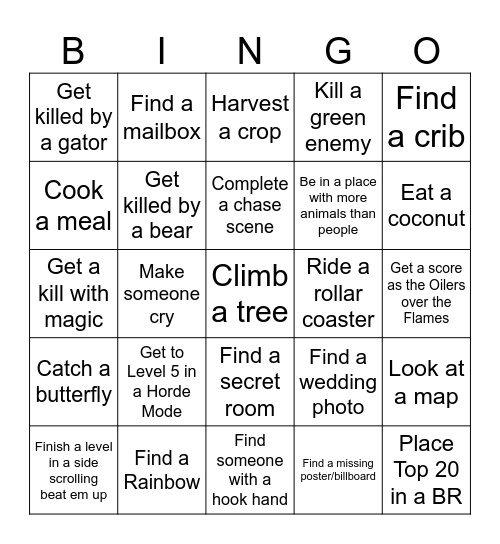 | B | I | N | G | O |
|---|---|---|---|---|
| Get killed by a gator | Find a mailbox | Harvest a crop | Kill a green enemy | Find a crib |
| Cook a meal | Get killed by a bear | Complete a chase scene | Be in a place with more animals than people | Eat a coconut |
| Get a kill with magic | Make someone cry | Climb a tree | Ride a rollar coaster | Get a score as the Oilers over the Flames |
| Catch a butterfly | Get to Level 5 in a Horde Mode | Find a secret room | Find a wedding photo | Look at a map |
| Finish a level in a side scrolling beat em up | Find a Rainbow | Find someone with a hook hand | Find a missing poster/billboard | Place Top 20 in a BR |